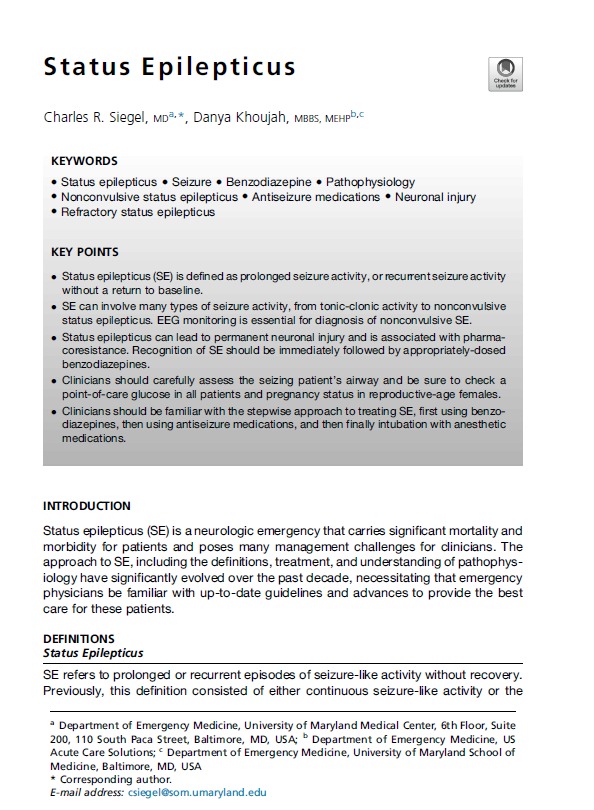 Status Epilepticus

Check for updates

Charles R. Siegel, MD$^{a,*}$, Danya Khoujah, MBBS, MEHP$^{b,c}$

KEYWORDS

• Status epilepticus • Seizure • Benzodiazepine • Pathophysiology
• Nonconvulsive status epilepticus • Antiseizure medications • Neuronal injury
• Refractory status epilepticus

KEY POINTS

• Status epilepticus (SE) is defined as prolonged seizure activity, or recurrent seizure activity without a return to baseline.
• SE can involve many types of seizure activity, from tonic-clonic activity to nonconvulsive status epilepticus. EEG monitoring is essential for diagnosis of nonconvulsive SE.
• Status epilepticus can lead to permanent neuronal injury and is associated with pharmacoresistance. Recognition of SE should be immediately followed by appropriately-dosed benzodiazepines.
• Clinicians should carefully assess the seizing patient's airway and be sure to check a point-of-care glucose in all patients and pregnancy status in reproductive-age females.
• Clinicians should be familiar with the stepwise approach to treating SE, first using benzodiazepines, then using antiseizure medications, and then finally intubation with anesthetic medications.

INTRODUCTION

Status epilepticus (SE) is a neurologic emergency that carries significant mortality and morbidity for patients and poses many management challenges for clinicians. The approach to SE, including the definitions, treatment, and understanding of pathophysiology have significantly evolved over the past decade, necessitating that emergency physicians be familiar with up-to-date guidelines and advances to provide the best care for these patients.

DEFINITIONS
Status Epilepticus

SE refers to prolonged or recurrent episodes of seizure-like activity without recovery. Previously, this definition consisted of either continuous seizure-like activity or the

$^a$ Department of Emergency Medicine, University of Maryland Medical Center, 6th Floor, Suite 200, 110 South Paca Street, Baltimore, MD, USA; $^b$ Department of Emergency Medicine, US Acute Care Solutions; $^c$ Department of Emergency Medicine, University of Maryland School of Medicine, Baltimore, MD, USA
* Corresponding author.
E-mail address: csiegel@som.umaryland.edu